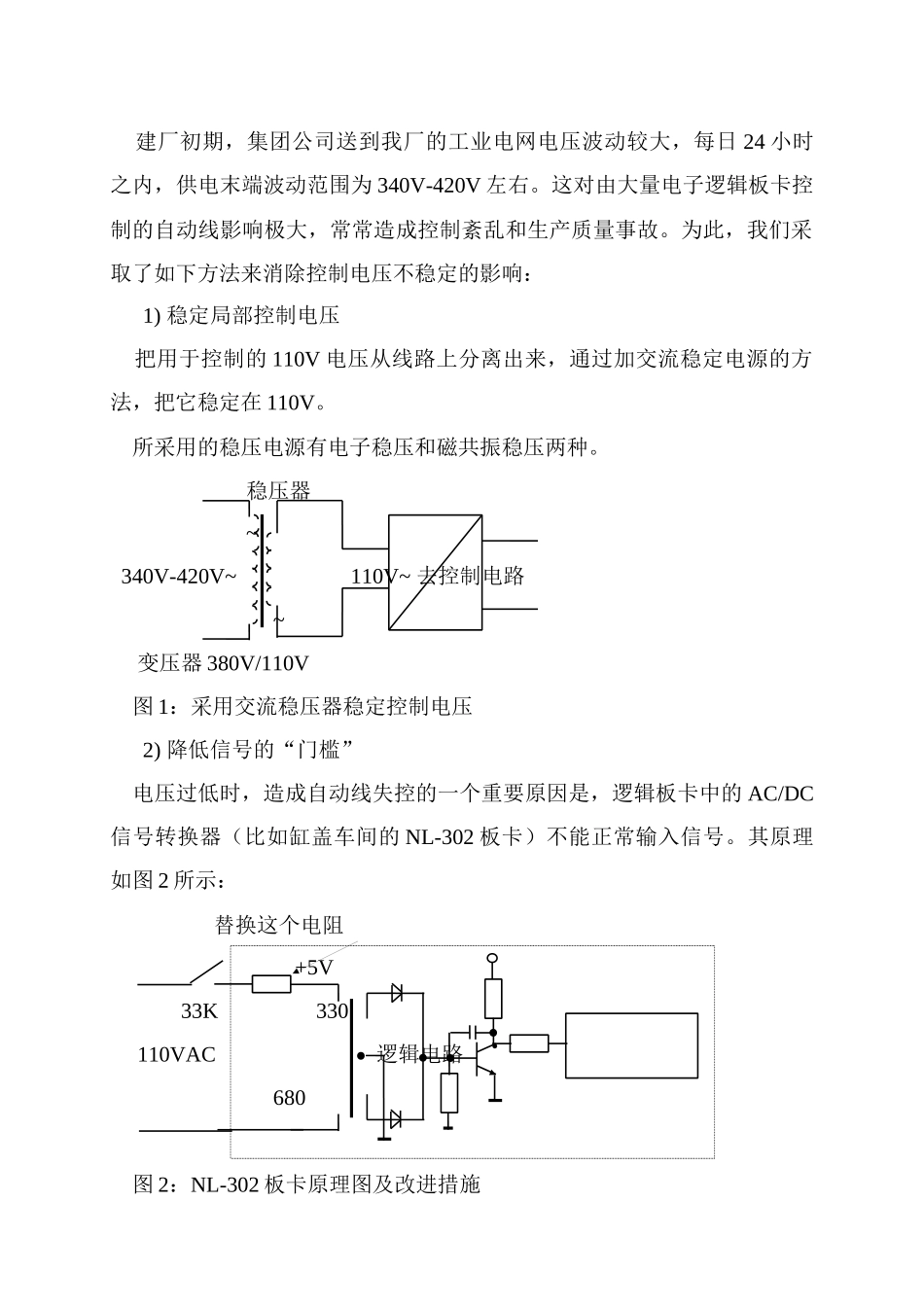 建厂初期，集团公司送到我厂的工业电网电压波动较大，每日 24 小时之内，供电末端波动范围为 340V-420V 左右。这对由大量电子逻辑板卡控制的自动线影响极大，常常造成控制紊乱和生产质量事故。为此，我们采取了如下方法来消除控制电压不稳定的影响：

1) 稳定局部控制电压

把用于控制的 110V 电压从线路上分离出来，通过加交流稳定电源的方法，把它稳定在 110V。

所采用的稳压电源有电子稳压和磁共振稳压两种。

稳压器

340V-420V~

110V~ 去控制电路

变压器 380V/110V

图 1：采用交流稳压器稳定控制电压

2) 降低信号的“门槛”

电压过低时，造成自动线失控的一个重要原因是，逻辑板卡中的 AC/DC 信号转换器（比如缸盖车间的 NL-302 板卡）不能正常输入信号。其原理如图 2 所示：

替换这个电阻

+5V

33K

330

110VAC

逻辑电路

680

图 2：NL-302 板卡原理图及改进措施